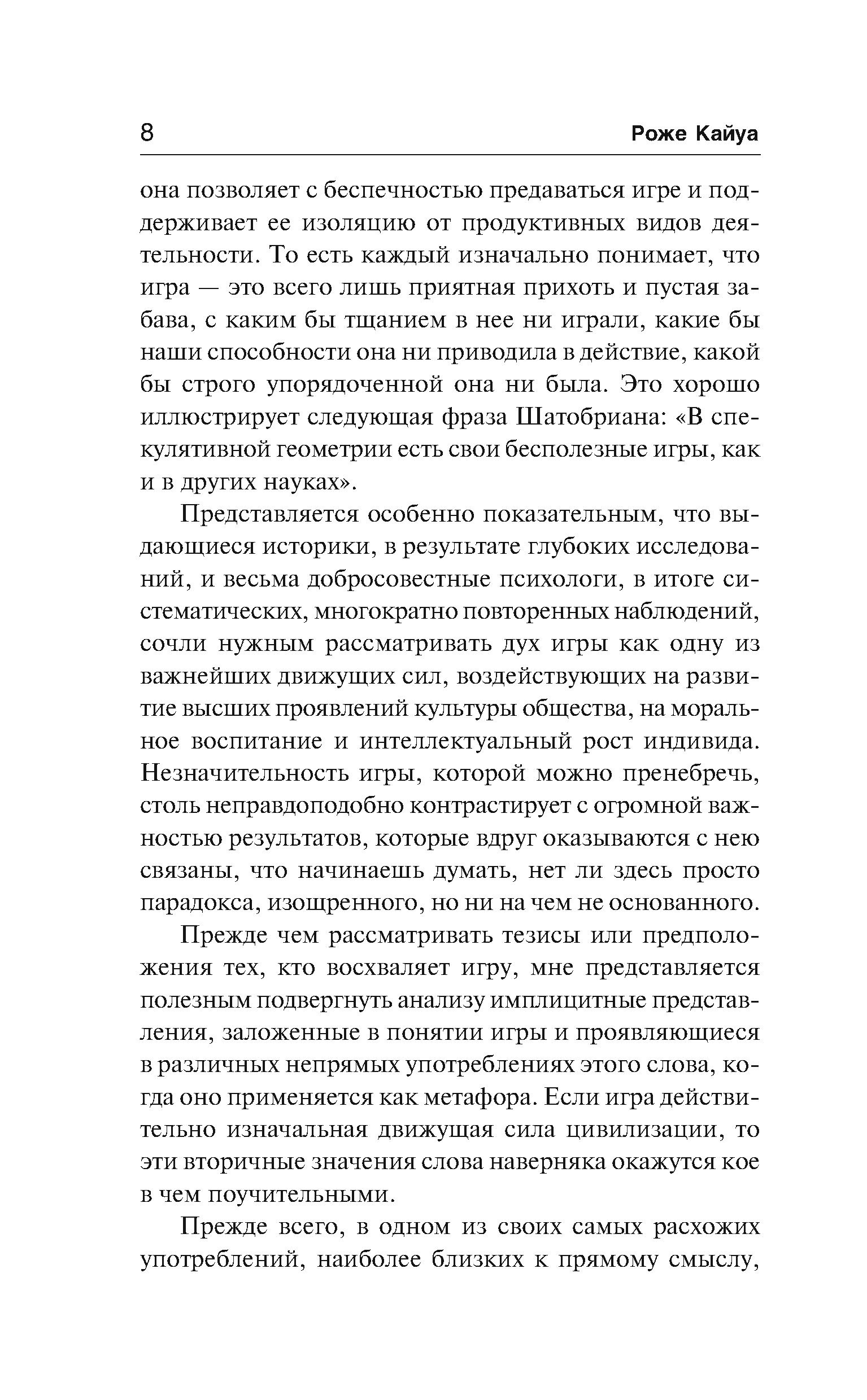 8 Роже Кайуа

она позволяет с беспечностью предаваться игре и поддерживает ее изоляцию от продуктивных видов деятельности. То есть каждый изначально понимает, что игра — это всего лишь приятная прихоть и пустая забава, с каким бы тщанием в нее ни играли, какие бы наши способности она ни приводила в действие, какой бы строго упорядоченной она ни была. Это хорошо иллюстрирует следующая фраза Шатобриана: «В спекулятивной геометрии есть свои бесполезные игры, как и в других науках».

Представляется особенно показательным, что выдающиеся историки, в результате глубоких исследований, и весьма добросовестные психологи, в итоге систематических, многократно повторенных наблюдений, сочли нужным рассматривать дух игры как одну из важнейших движущих сил, воздействующих на развитие высших проявлений культуры общества, на моральное воспитание и интеллектуальный рост индивида. Незначительность игры, которой можно пренебречь, столь неправдоподобно контрастирует с огромной важностью результатов, которые вдруг оказываются с нею связаны, что начинаешь думать, нет ли здесь просто парадокса, изощренного, но ни на чем не основанного.

Прежде чем рассматривать тезисы или предположения тех, кто восхваляет игру, мне представляется полезным подвергнуть анализу имплицитные представления, заложенные в понятии игры и проявляющиеся в различных непрямых употреблениях этого слова, когда оно применяется как метафора. Если игра действительно изначальная движущая сила цивилизации, то эти вторичные значения слова наверняка окажутся кое в чем поучительными.

Прежде всего, в одном из своих самых расхожих употреблений, наиболее близких к прямому смыслу,